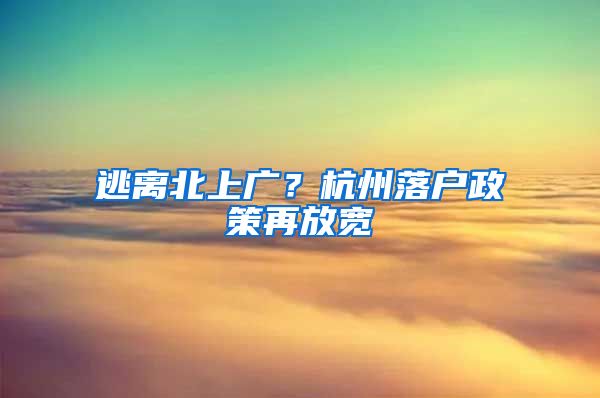 逃离北上广？杭州落户政策再放宽